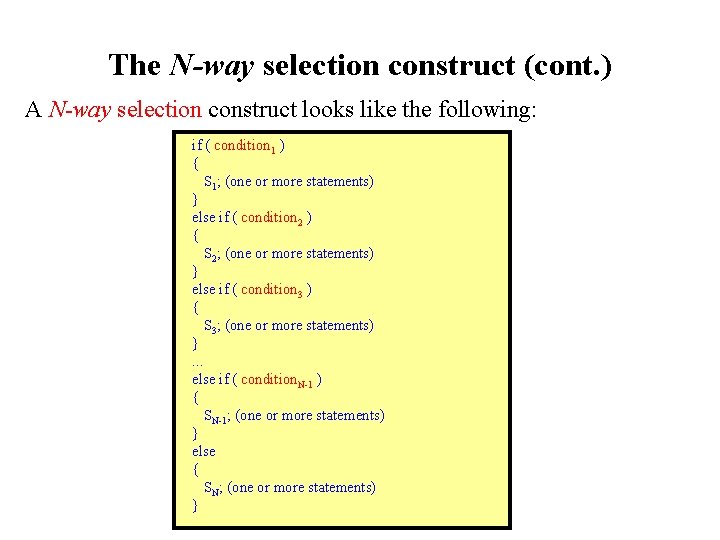 The N-way selection construct (cont.)

A N-way selection construct looks like the following:

if ( $condition_1$ )
{
$S_1$; (one or more statements)
}
else if ( $condition_2$ )
{
$S_2$; (one or more statements)
}
else if ( $condition_3$ )
{
$S_3$; (one or more statements)
}
...
else if ( $condition_{N-1}$ )
{
$S_{N-1}$; (one or more statements)
}
else
{
$S_N$; (one or more statements)
}